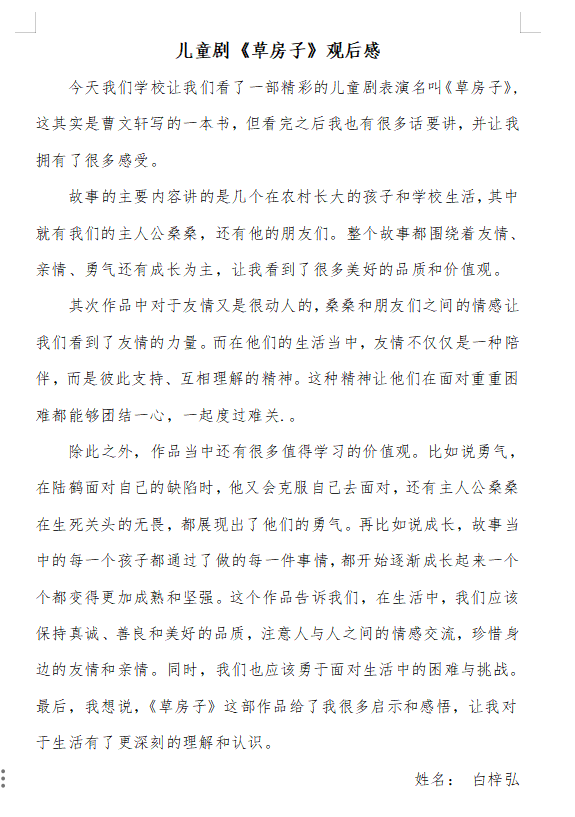 儿童剧《草房子》观后感

今天我们学校让我们看了一部精彩的儿童剧表演名叫《草房子》，这其实是曹文轩写的一本书，但看完之后我也有很多话要讲，并让我拥有了很多感受。

故事的主要内容讲的是几个在农村长大的孩子和学校生活，其中就有我们的主人公桑桑，还有他的朋友们。整个故事都围绕着友情、亲情、勇气还有成长为主，让我看到了很多美好的品质和价值观。

其次作品中对于友情又是很动人的，桑桑和朋友们之间的情感让我们看到了友情的力量。而在他们的生活当中，友情不仅仅是一种陪伴，而是彼此支持、互相理解的精神。这种精神让他们在面对重重困难都能够团结一心，一起度过难关.。

除此之外，作品当中还有很多值得学习的价值观。比如说勇气，在陆鹤面对自己的缺陷时，他又会克服自己去面对，还有主人公桑桑在生死关头的无畏，都展现出了他们的勇气。再比如说成长，故事当中的每一个孩子都通过了做的每一件事情，都开始逐渐成长起来一个个都变得更加成熟和坚强。这个作品告诉我们，在生活中，我们应该保持真诚、善良和美好的品质，注意人与人之间的情感交流，珍惜身边的友情和亲情。同时，我们也应该勇于面对生活中的困难与挑战。最后，我想说，《草房子》这部作品给了我很多启示和感悟，让我对于生活有了更深刻的理解和认识。

姓名： 白梓弘